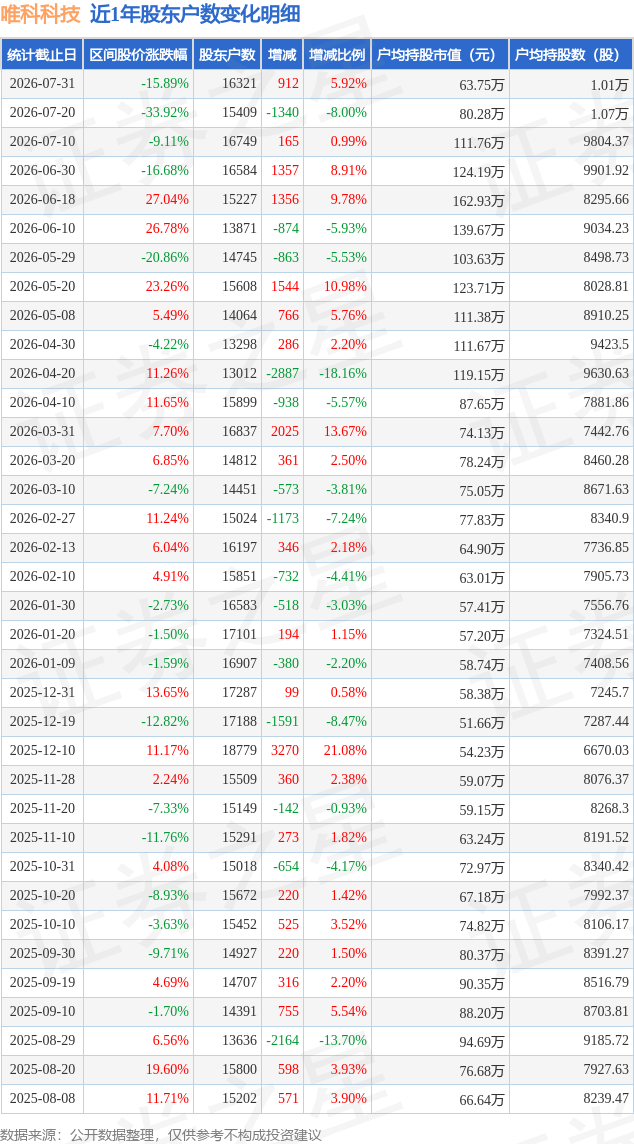 唯科科技 近1年股东户数变化明细

| 统计截止日 | 区间股价涨跌幅 | 股东户数 | 增减 | 增减比例 | 户均持股市值（元） | 户均持股数（股） |
|---|---|---|---|---|---|---|
| 2026-07-31 | -15.89% | 16321 | 912 | 5.92% | 63.75万 | 1.01万 |
| 2026-07-20 | -33.92% | 15409 | -1340 | -8.00% | 80.28万 | 1.07万 |
| 2026-07-10 | -9.11% | 16749 | 165 | 0.99% | 111.76万 | 9804.37 |
| 2026-06-30 | -16.68% | 16584 | 1357 | 8.91% | 124.19万 | 9901.92 |
| 2026-06-18 | 27.04% | 15227 | 1356 | 9.78% | 162.93万 | 8295.66 |
| 2026-06-10 | 26.78% | 13871 | -874 | -5.93% | 139.67万 | 9034.23 |
| 2026-05-29 | -20.86% | 14745 | -863 | -5.53% | 103.63万 | 8498.73 |
| 2026-05-20 | 23.26% | 15608 | 1544 | 10.98% | 123.71万 | 8028.81 |
| 2026-05-08 | 5.49% | 14064 | 766 | 5.76% | 111.38万 | 8910.25 |
| 2026-04-30 | -4.22% | 13298 | 286 | 2.20% | 111.67万 | 9423.5 |
| 2026-04-20 | 11.26% | 13012 | -2887 | -18.16% | 119.15万 | 9630.63 |
| 2026-04-10 | 11.65% | 15899 | -938 | -5.57% | 87.65万 | 7881.86 |
| 2026-03-31 | 7.70% | 16837 | 2025 | 13.67% | 74.13万 | 7442.76 |
| 2026-03-20 | 6.85% | 14812 | 361 | 2.50% | 78.24万 | 8460.28 |
| 2026-03-10 | -7.24% | 14451 | -573 | -3.81% | 75.05万 | 8671.63 |
| 2026-02-27 | 11.24% | 15024 | -1173 | -7.24% | 77.83万 | 8340.9 |
| 2026-02-13 | 6.04% | 16197 | 346 | 2.18% | 64.90万 | 7736.85 |
| 2026-02-10 | 4.91% | 15851 | -732 | -4.41% | 63.01万 | 7905.73 |
| 2026-01-30 | -2.73% | 16583 | -518 | -3.03% | 57.41万 | 7556.76 |
| 2026-01-20 | -1.50% | 17101 | 194 | 1.15% | 57.20万 | 7324.51 |
| 2026-01-09 | -1.59% | 16907 | -380 | -2.20% | 58.74万 | 7408.56 |
| 2025-12-31 | 13.65% | 17287 | 99 | 0.58% | 58.38万 | 7245.7 |
| 2025-12-19 | -12.82% | 17188 | -1591 | -8.47% | 51.66万 | 7287.44 |
| 2025-12-10 | 11.17% | 18779 | 3270 | 21.08% | 54.23万 | 6670.03 |
| 2025-11-28 | 2.24% | 15509 | 360 | 2.38% | 59.07万 | 8076.37 |
| 2025-11-20 | -7.33% | 15149 | -142 | -0.93% | 59.15万 | 8268.3 |
| 2025-11-10 | -11.76% | 15291 | 273 | 1.82% | 63.24万 | 8191.52 |
| 2025-10-31 | 4.08% | 15018 | -654 | -4.17% | 72.97万 | 8340.42 |
| 2025-10-20 | -8.93% | 15672 | 220 | 1.42% | 67.18万 | 7992.37 |
| 2025-10-10 | -3.63% | 15452 | 525 | 3.52% | 74.82万 | 8106.17 |
| 2025-09-30 | -9.71% | 14927 | 220 | 1.50% | 80.37万 | 8391.27 |
| 2025-09-19 | 4.69% | 14707 | 316 | 2.20% | 90.35万 | 8516.79 |
| 2025-09-10 | -1.70% | 14391 | 755 | 5.54% | 88.20万 | 8703.81 |
| 2025-08-29 | 6.56% | 13636 | -2164 | -13.70% | 94.69万 | 9185.72 |
| 2025-08-20 | 19.60% | 15800 | 598 | 3.93% | 76.68万 | 7927.63 |
| 2025-08-08 | 11.71% | 15202 | 571 | 3.90% | 66.64万 | 8239.47 |

数据来源：公开数据整理，仅供参考不构成投资建议